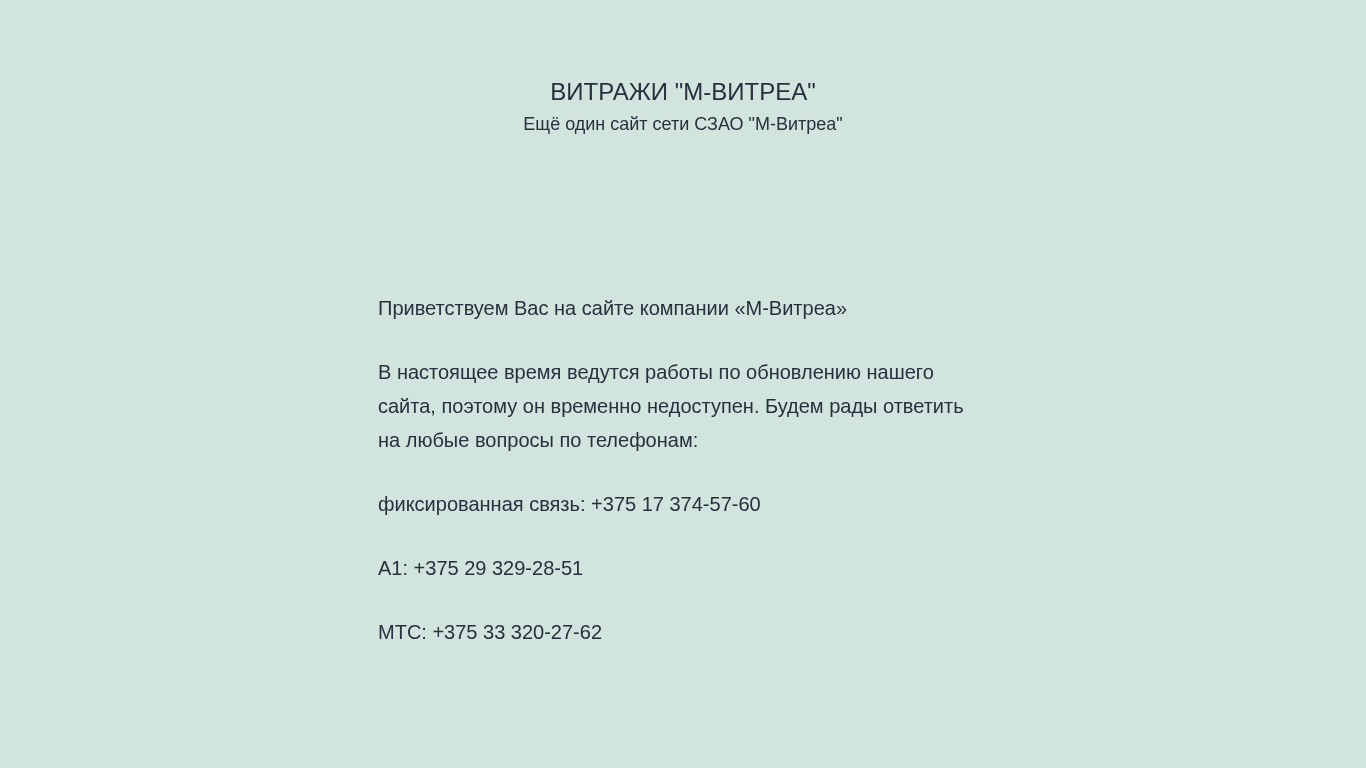 ВИТРАЖИ "М-ВИТРЕА"
Ещё один сайт сети СЗАО "М-Витреа"

Приветствуем Вас на сайте компании «М-Витреа»

В настоящее время ведутся работы по обновлению нашего сайта, поэтому он временно недоступен. Будем рады ответить на любые вопросы по телефонам:

фиксированная связь: +375 17 374-57-60

А1: +375 29 329-28-51

МТС: +375 33 320-27-62